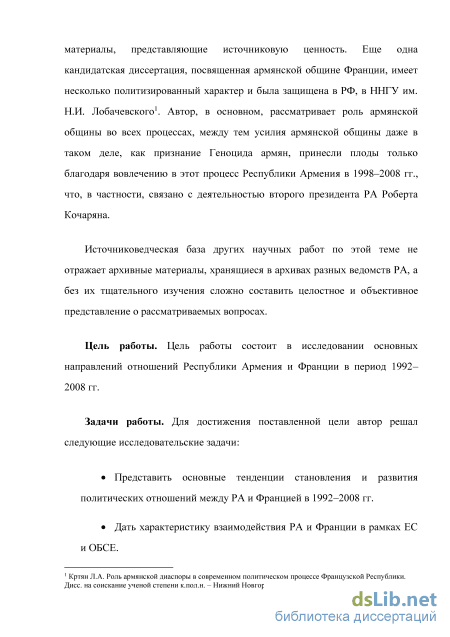 материалы, представляющие источниковую ценность. Еще одна кандидатская диссертация, посвященная армянской общине Франции, имеет несколько политизированный характер и была защищена в РФ, в ННГУ им. Н.И. Лобачевского$^1$. Автор, в основном, рассматривает роль армянской общины во всех процессах, между тем усилия армянской общины даже в таком деле, как признание Геноцида армян, принесли плоды только благодаря вовлечению в этот процесс Республики Армения в 1998–2008 гг., что, в частности, связано с деятельностью второго президента РА Роберта Кочаряна.

Источниковедческая база других научных работ по этой теме не отражает архивные материалы, хранящиеся в архивах разных ведомств РА, а без их тщательного изучения сложно составить целостное и объективное представление о рассматриваемых вопросах.

**Цель работы.** Цель работы состоит в исследовании основных направлений отношений Республики Армения и Франции в период 1992–2008 гг.

**Задачи работы.** Для достижения поставленной цели автор решал следующие исследовательские задачи:

• Представить основные тенденции становления и развития политических отношений между РА и Францией в 1992–2008 гг.

• Дать характеристику взаимодействия РА и Франции в рамках ЕС и ОБСЕ.

$^1$ Кртян Л.А. Роль армянской диаспоры в современном политическом процессе Французской Республики. Дисс. на соискание ученой степени к.пол.н. – Нижний Новгор

dsLib.net
библиотека диссертаций